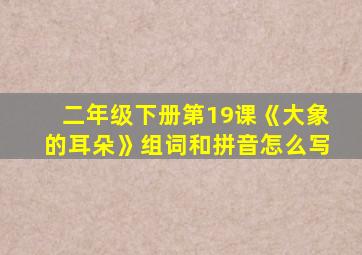 二年级下册第19课《大象的耳朵》组词和拼音怎么写